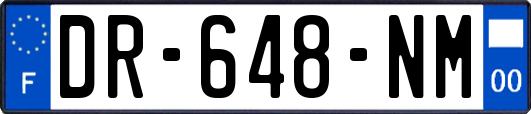 F
DR-648-NM
00